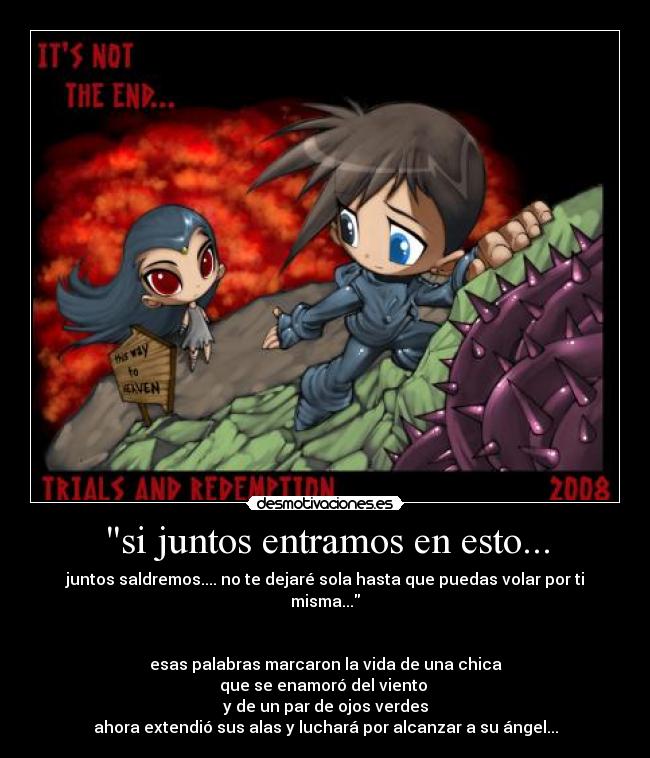 IT'S NOT THE END...

this way to HEAVEN

TRIALS AND REDEMPTION

2008

desmotivaciones.es

"si juntos entramos en esto...

juntos saldremos.... no te dejaré sola hasta que puedas volar por ti misma..."

esas palabras marcaron la vida de una chica
que se enamoró del viento
y de un par de ojos verdes
ahora extendió sus alas y luchará por alcanzar a su ángel...